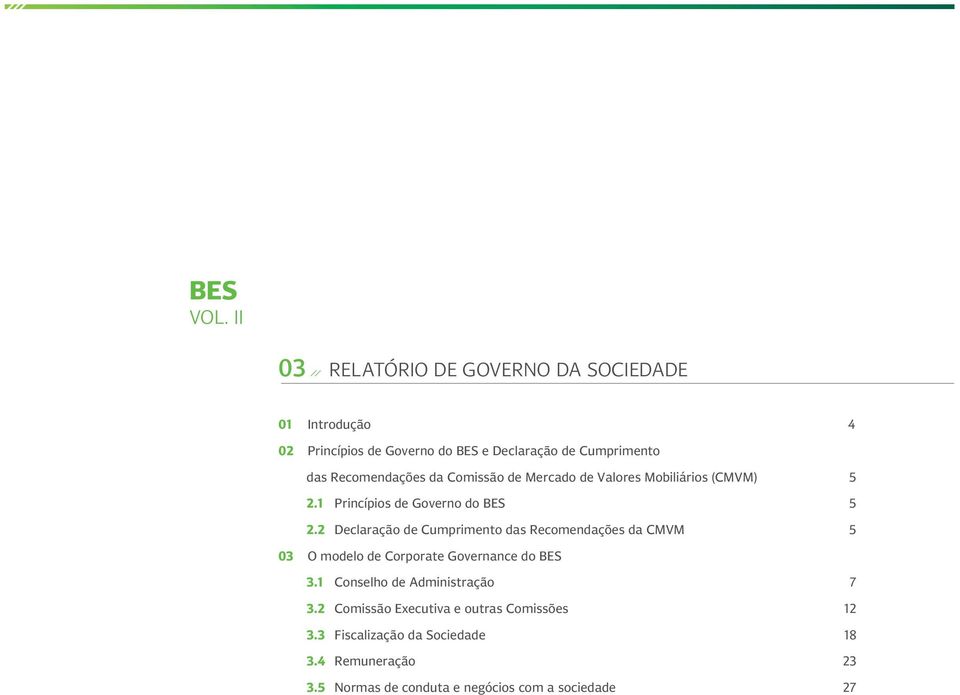 BES
VOL. II

03 // RELATÓRIO DE GOVERNO DA SOCIEDADE

01 Introdução 4
02 Princípios de Governo do BES e Declaração de Cumprimento das Recomendações da Comissão de Mercado de Valores Mobiliários (CMVM) 5
2.1 Princípios de Governo do BES 5
2.2 Declaração de Cumprimento das Recomendações da CMVM 5
03 O modelo de Corporate Governance do BES
3.1 Conselho de Administração 7
3.2 Comissão Executiva e outras Comissões 12
3.3 Fiscalização da Sociedade 18
3.4 Remuneração 23
3.5 Normas de conduta e negócios com a sociedade 27